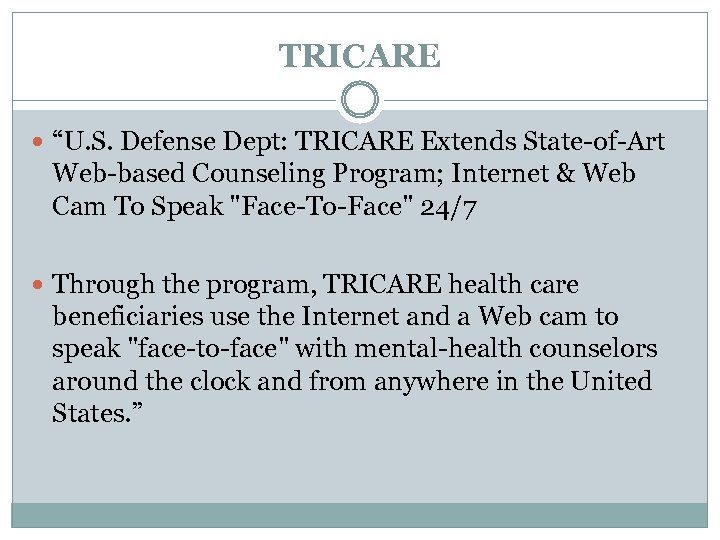 TRICARE

“U.S. Defense Dept: TRICARE Extends State-of-Art Web-based Counseling Program; Internet & Web Cam To Speak "Face-To-Face" 24/7

Through the program, TRICARE health care beneficiaries use the Internet and a Web cam to speak "face-to-face" with mental-health counselors around the clock and from anywhere in the United States.”